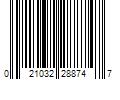 0 21032 28874 7